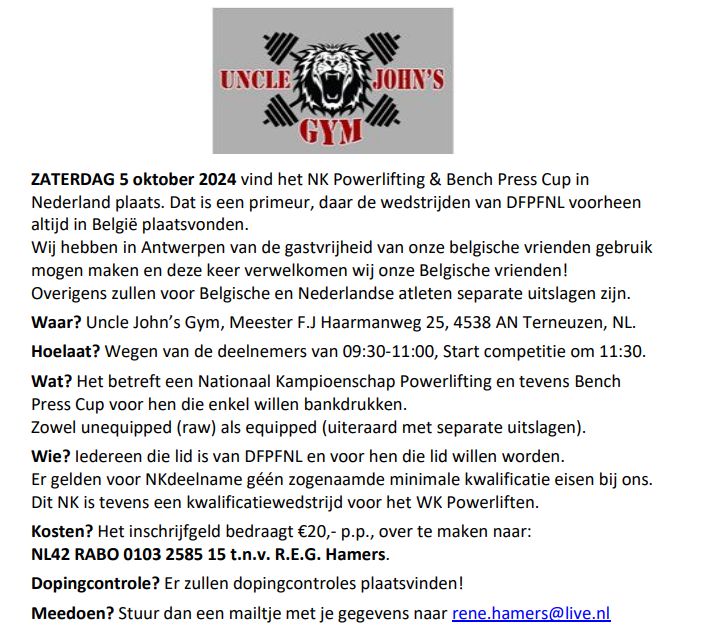 UNCLE JOHN'S GYM

ZATERDAG 5 oktober 2024 vind het NK Powerlifting & Bench Press Cup in Nederland plaats. Dat is een primeur, daar de wedstrijden van DFPFNL voorheen altijd in België plaatsvonden.
Wij hebben in Antwerpen van de gastvrijheid van onze belgische vrienden gebruik mogen maken en deze keer verwelkomen wij onze Belgische vrienden!
Overigens zullen voor Belgische en Nederlandse atleten separate uitslagen zijn.

Waar? Uncle John's Gym, Meester F.J Haarmanweg 25, 4538 AN Terneuzen, NL.

Hoelaat? Wegen van de deelnemers van 09:30-11:00, Start competitie om 11:30.

Wat? Het betreft een Nationaal Kampioenschap Powerlifting en tevens Bench Press Cup voor hen die enkel willen bankdrukken.
Zowel unequipped (raw) als equipped (uiteraard met separate uitslagen).

Wie? Iedereen die lid is van DFPFNL en voor hen die lid willen worden.
Er gelden voor NKdeelname géén zogenaamde minimale kwalificatie eisen bij ons.
Dit NK is tevens een kwalificatiewedstrijd voor het WK Powerliften.

Kosten? Het inschrijfgeld bedraagt €20,- p.p., over te maken naar:
NL42 RABO 0103 2585 15 t.n.v. R.E.G. Hamers.

Dopingcontrole? Er zullen dopingcontroles plaatsvinden!

Meedoen? Stuur dan een mailtje met je gegevens naar rene.hamers@live.nl